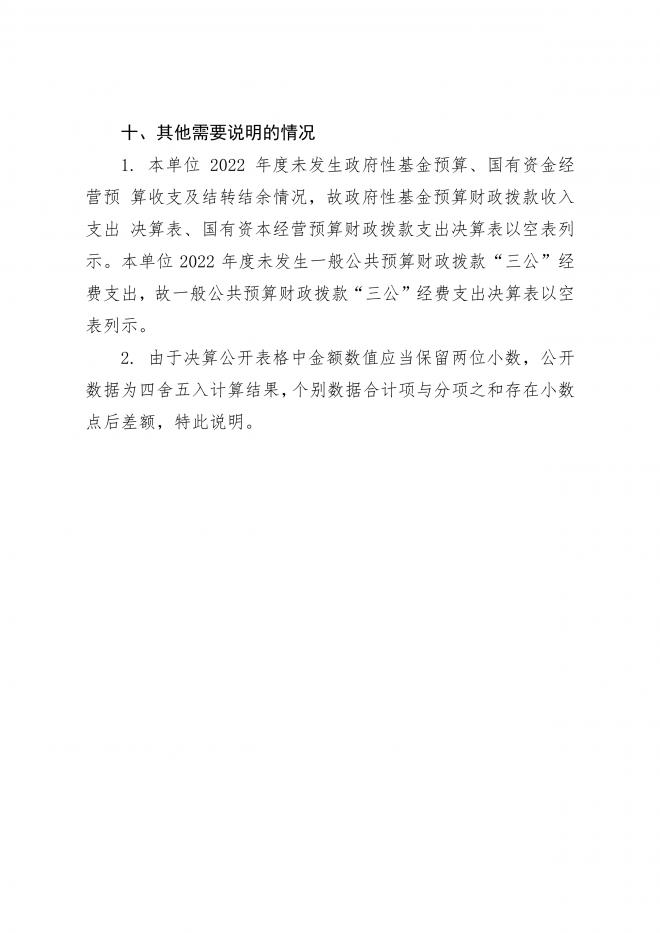 十、其他需要说明的情况

1. 本单位 2022 年度未发生政府性基金预算、国有资金经营预 算收支及结转结余情况，故政府性基金预算财政拨款收入支出 决算表、国有资本经营预算财政拨款支出决算表以空表列示。本单位 2022 年度未发生一般公共预算财政拨款“三公”经费支出，故一般公共预算财政拨款“三公”经费支出决算表以空表列示。

2. 由于决算公开表格中金额数值应当保留两位小数，公开数据为四舍五入计算结果，个别数据合计项与分项之和存在小数点后差额，特此说明。